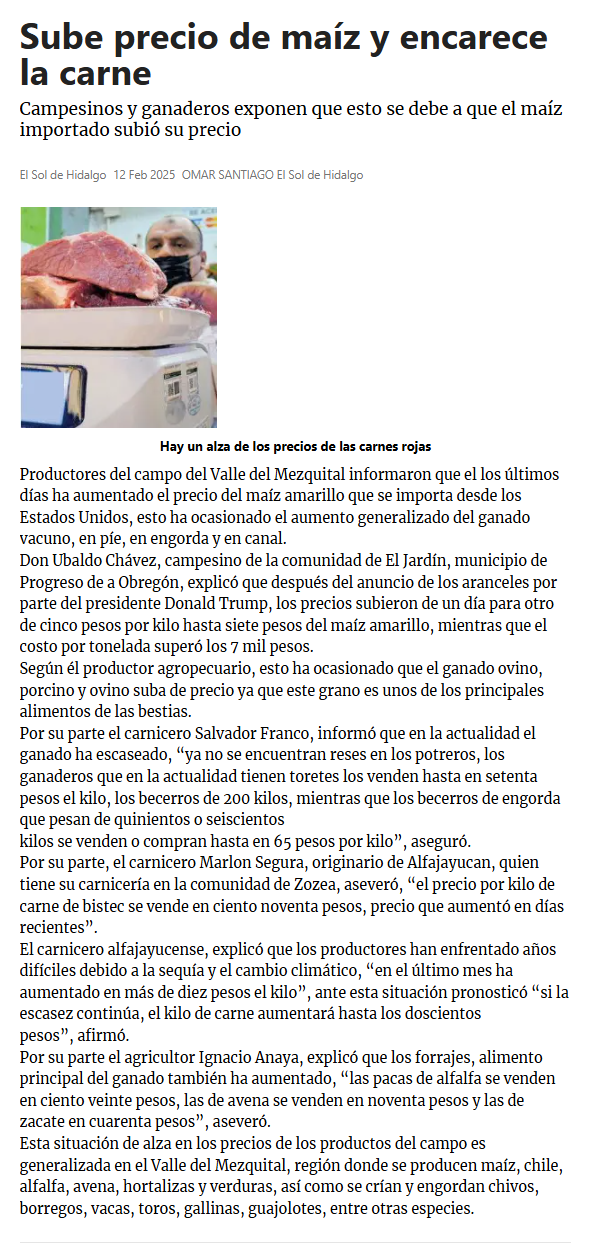 Sube precio de maíz y encarece la carne

Campesinos y ganaderos exponen que esto se debe a que el maíz importado subió su precio

El Sol de Hidalgo 12 Feb 2025 OMAR SANTIAGO El Sol de Hidalgo

Hay un alza de los precios de las carnes rojas

Productores del campo del Valle del Mezquital informaron que el los últimos días ha aumentado el precio del maíz amarillo que se importa desde los Estados Unidos, esto ha ocasionado el aumento generalizado del ganado vacuno, en pie, en engorda y en canal.

Don Ubaldo Chávez, campesino de la comunidad de El Jardín, municipio de Progreso de a Obregón, explicó que después del anuncio de los aranceles por parte del presidente Donald Trump, los precios subieron de un día para otro de cinco pesos por kilo hasta siete pesos del maíz amarillo, mientras que el costo por tonelada superó los 7 mil pesos.

Según él productor agropecuario, esto ha ocasionado que el ganado ovino, porcino y ovino suba de precio ya que este grano es unos de los principales alimentos de las bestias.

Por su parte el carnicero Salvador Franco, informó que en la actualidad el ganado ha escaseado, “ya no se encuentran reses en los potreros, los ganaderos que en la actualidad tienen toretes los venden hasta en setenta pesos el kilo, los becerros de 200 kilos, mientras que los becerros de engorda que pesan de quinientos o seiscientos kilos se venden o compran hasta en 65 pesos por kilo”, aseguró.

Por su parte, el carnicero Marlon Segura, originario de Alfajayucan, quien tiene su carnicería en la comunidad de Zozea, aseveró, “el precio por kilo de carne de bistec se vende en ciento noventa pesos, precio que aumentó en días recientes”.

El carnicero alfajayucense, explicó que los productores han enfrentado años difíciles debido a la sequía y el cambio climático, “en el último mes ha aumentado en más de diez pesos el kilo”, ante esta situación pronosticó “si la escasez continúa, el kilo de carne aumentará hasta los doscientos pesos”, afirmó.

Por su parte el agricultor Ignacio Anaya, explicó que los forrajes, alimento principal del ganado también ha aumentado, “las pacas de alfalfa se venden en ciento veinte pesos, las de avena se venden en noventa pesos y las de zacate en cuarenta pesos”, aseveró.

Esta situación de alza en los precios de los productos del campo es generalizada en el Valle del Mezquital, región donde se producen maíz, chile, alfalfa, avena, hortalizas y verduras, así como se crían y engordan chivos, borregos, vacas, toros, gallinas, guajolotes, entre otras especies.